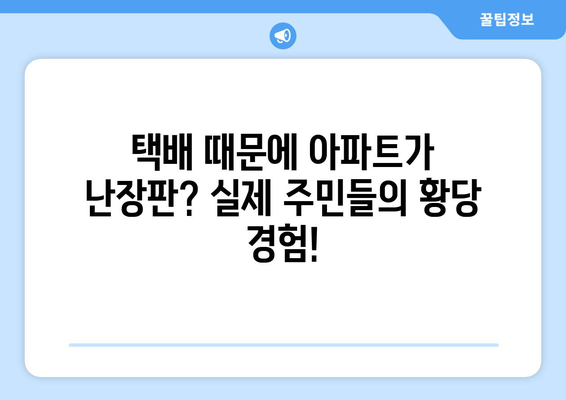 꿀팁정보

택배 때문에 아파트가 난장판? 실제 주민들의 황당 경험!